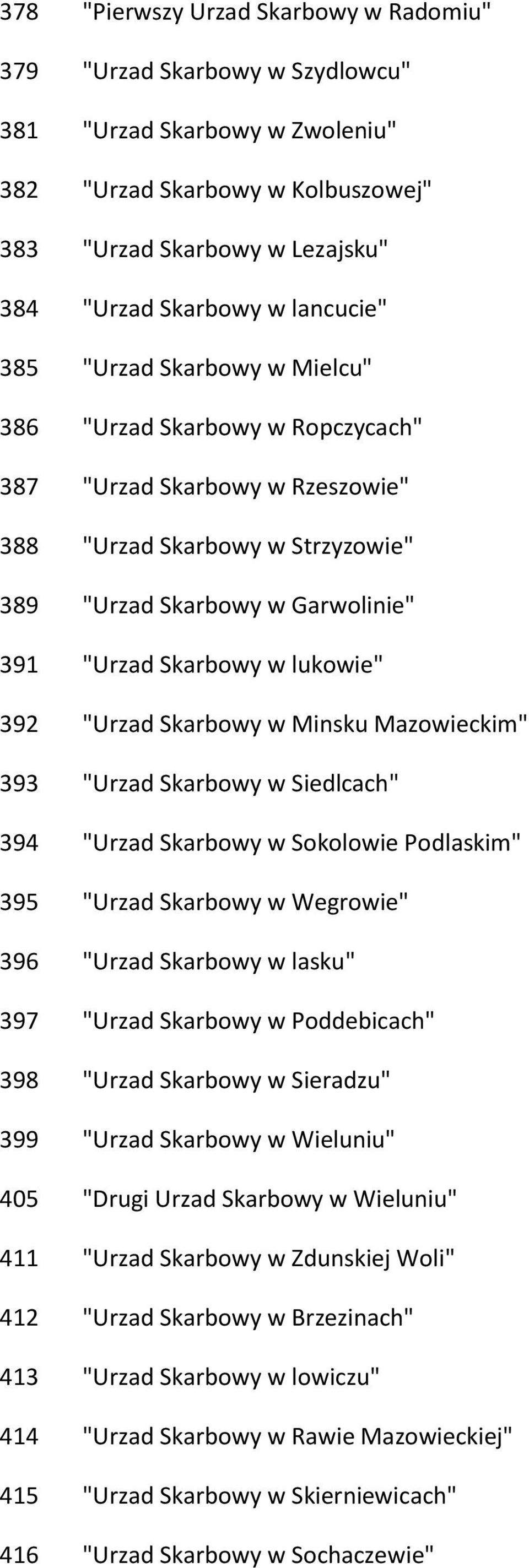 378 "Pierwszy Urzad Skarbowy w Radomiu"
379 "Urzad Skarbowy w Szydlowcu"
381 "Urzad Skarbowy w Zwoleniu"
382 "Urzad Skarbowy w Kolbuszowej"
383 "Urzad Skarbowy w Lezajsku"
384 "Urzad Skarbowy w lancucie"
385 "Urzad Skarbowy w Mielcu"
386 "Urzad Skarbowy w Ropczycach"
387 "Urzad Skarbowy w Rzeszowie"
388 "Urzad Skarbowy w Strzyzowie"
389 "Urzad Skarbowy w Garwolinie"
391 "Urzad Skarbowy w lukowie"
392 "Urzad Skarbowy w Minsku Mazowieckim"
393 "Urzad Skarbowy w Siedlcach"
394 "Urzad Skarbowy w Sokolowie Podlaskim"
395 "Urzad Skarbowy w Wegrowie"
396 "Urzad Skarbowy w lasku"
397 "Urzad Skarbowy w Poddebicach"
398 "Urzad Skarbowy w Sieradzu"
399 "Urzad Skarbowy w Wieluniu"
405 "Drugi Urzad Skarbowy w Wieluniu"
411 "Urzad Skarbowy w Zdunskiej Woli"
412 "Urzad Skarbowy w Brzezinach"
413 "Urzad Skarbowy w lowiczu"
414 "Urzad Skarbowy w Rawie Mazowieckiej"
415 "Urzad Skarbowy w Skierniewicach"
416 "Urzad Skarbowy w Sochaczewie"